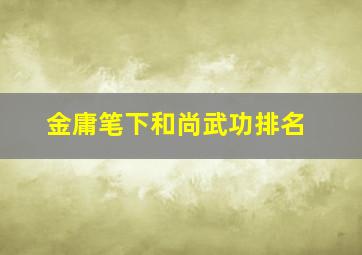 金庸笔下和尚武功排名